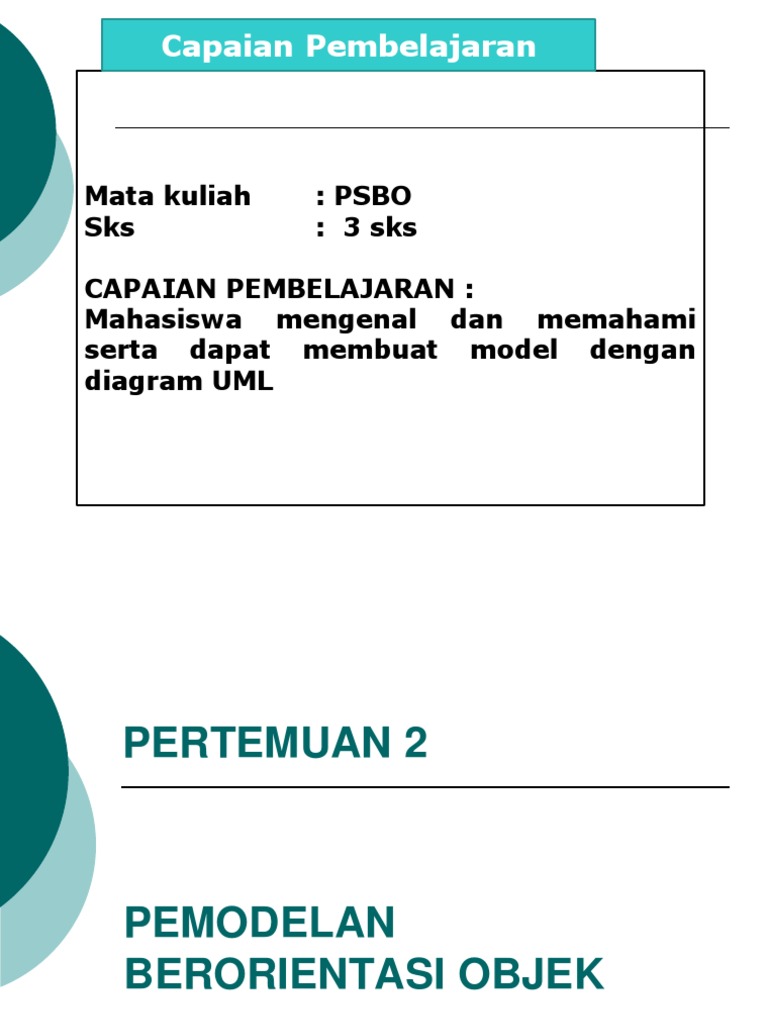 Capaian Pembelajaran

Mata kuliah : PSBO
Sks : 3 sks

CAPAIAN PEMBELAJARAN :
Mahasiswa mengenal dan memahami serta dapat membuat model dengan diagram UML

PERTEMUAN 2

PEMODELAN
BERORIENTASI OBJEK